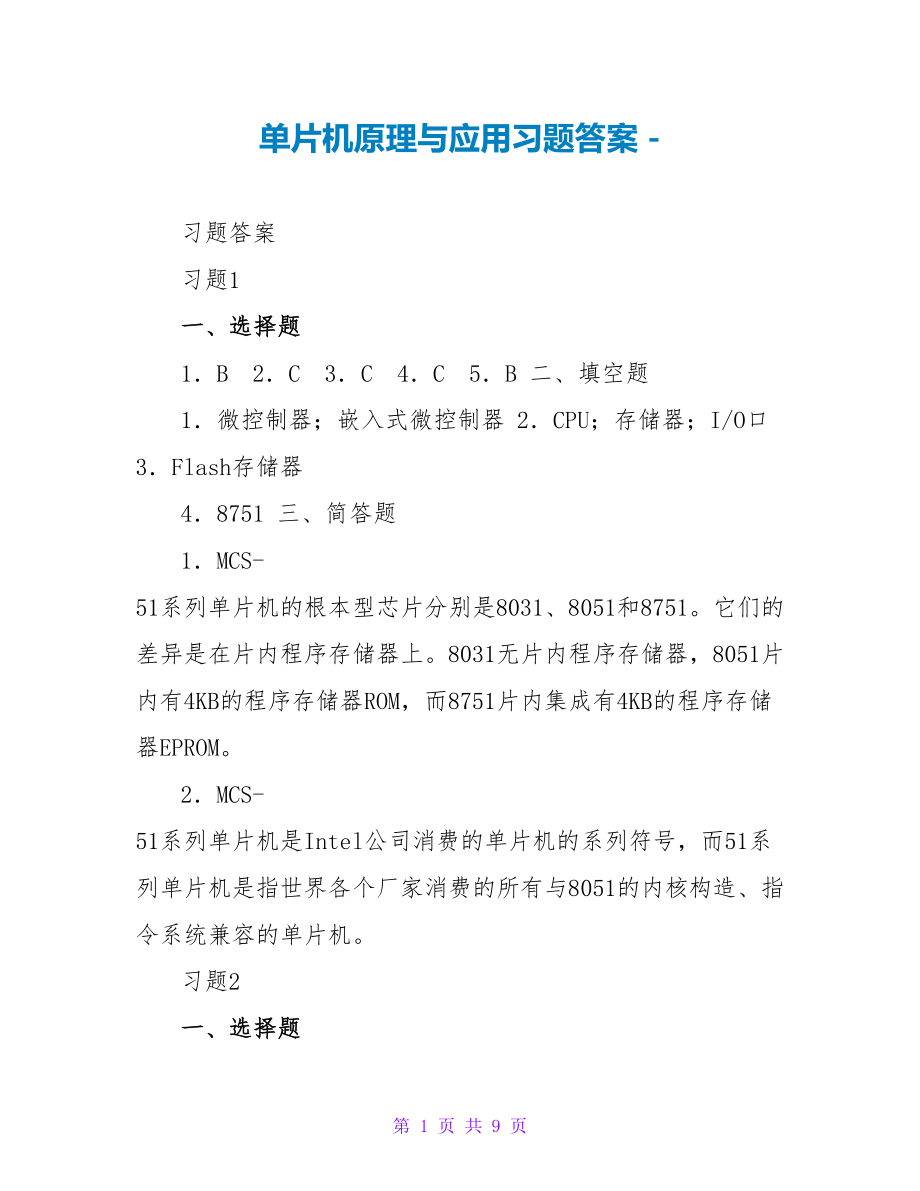 单片机原理与应用习题答案 -

习题答案

习题1

一、选择题

1．B　2．C　3．C　4．C　5．B 二、填空题

1．微控制器；嵌入式微控制器 2．CPU；存储器；I/O口 3．Flash存储器

4．8751 三、简答题

1．MCS-51系列单片机的根本型芯片分别是8031、8051和8751。它们的差异是在片内程序存储器上。8031无片内程序存储器，8051片内有4KB的程序存储器ROM，而8751片内集成有4KB的程序存储器EPROM。

2．MCS-51系列单片机是Intel公司消费的单片机的系列符号，而51系列单片机是指世界各个厂家消费的所有与8051的内核构造、指令系统兼容的单片机。

习题2

一、选择题

第 1 页 共 9 页